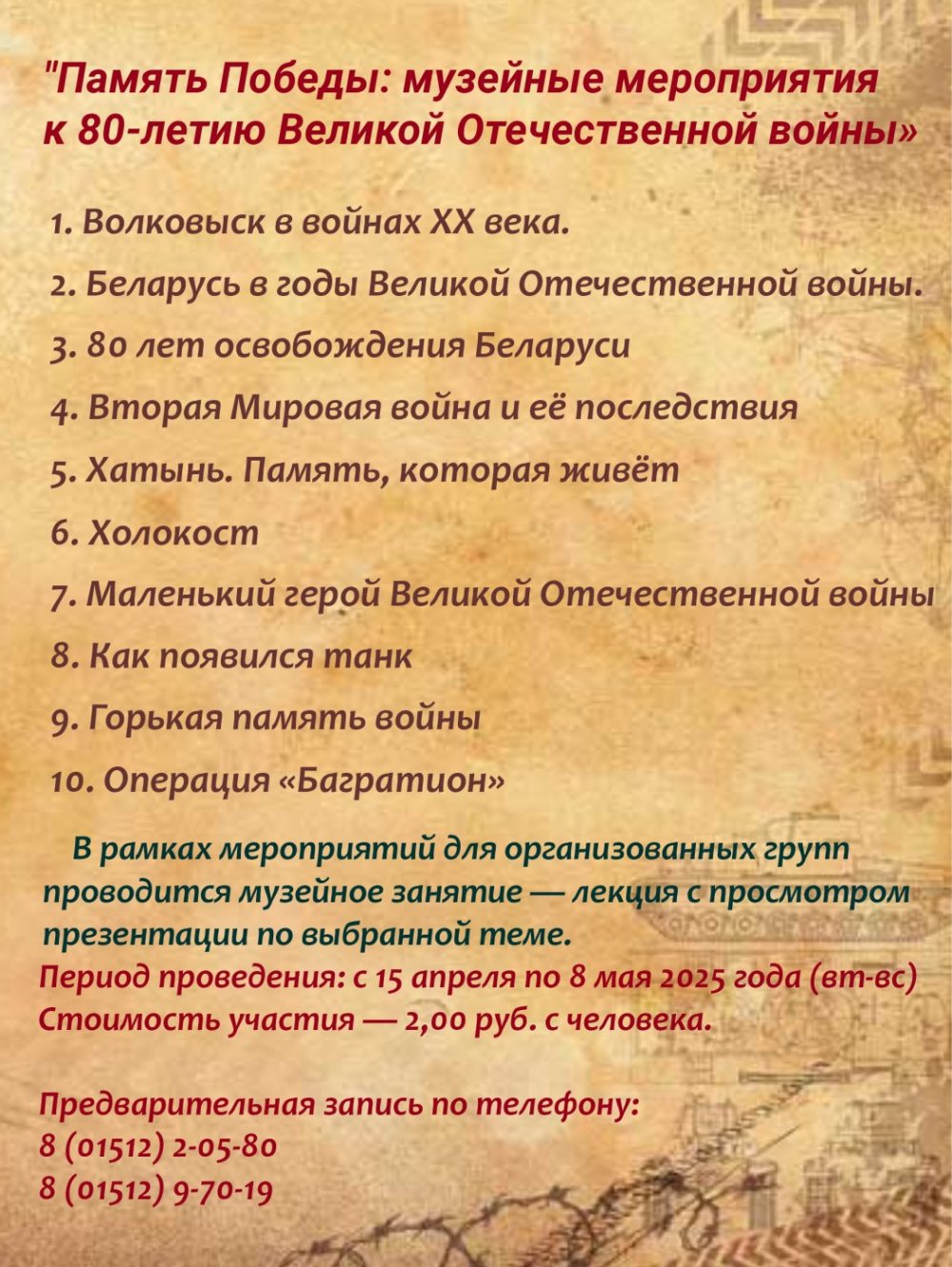 "Память Победы: музейные мероприятия к 80-летию Великой Отечественной войны»

1. Волковыск в войнах XX века.
2. Беларусь в годы Великой Отечественной войны.
3. 80 лет освобождения Беларуси
4. Вторая Мировая война и её последствия
5. Хатынь. Память, которая живёт
6. Холокост
7. Маленький герой Великой Отечественной войны
8. Как появился танк
9. Горькая память войны
10. Операция «Багратион»

В рамках мероприятий для организованных групп проводится музейное занятие — лекция с просмотром презентации по выбранной теме.
Период проведения: с 15 апреля по 8 мая 2025 года (вт-вс)
Стоимость участия — 2,00 руб. с человека.

Предварительная запись по телефону:
8 (01512) 2-05-80
8 (01512) 9-70-19